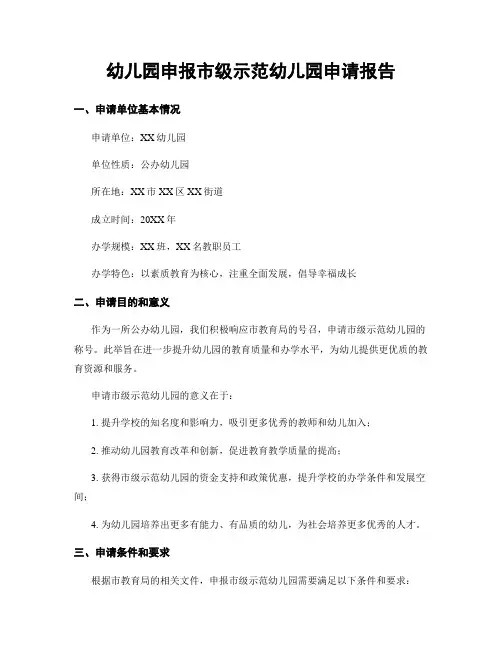 幼儿园申报市级示范幼儿园申请报告

一、申请单位基本情况

申请单位：XX 幼儿园

单位性质：公办幼儿园

所在地：XX 市 XX 区 XX 街道

成立时间：20XX 年

办学规模：XX 班，XX 名教职员工

办学特色：以素质教育为核心，注重全面发展，倡导幸福成长

二、申请目的和意义

作为一所公办幼儿园，我们积极响应市教育局的号召，申请市级示范幼儿园的称号。此举旨在进一步提升幼儿园的教育质量和办学水平，为幼儿提供更优质的教育资源和服务。

申请市级示范幼儿园的意义在于：

1. 提升学校的知名度和影响力，吸引更多优秀的教师和幼儿加入；

2. 推动幼儿园教育改革和创新，促进教育教学质量的提高；

3. 获得市级示范幼儿园的资金支持和政策优惠，提升学校的办学条件和发展空间；

4. 为幼儿园培养出更多有能力、有品质的幼儿，为社会培养更多优秀的人才。

三、申请条件和要求

根据市教育局的相关文件，申报市级示范幼儿园需要满足以下条件和要求：